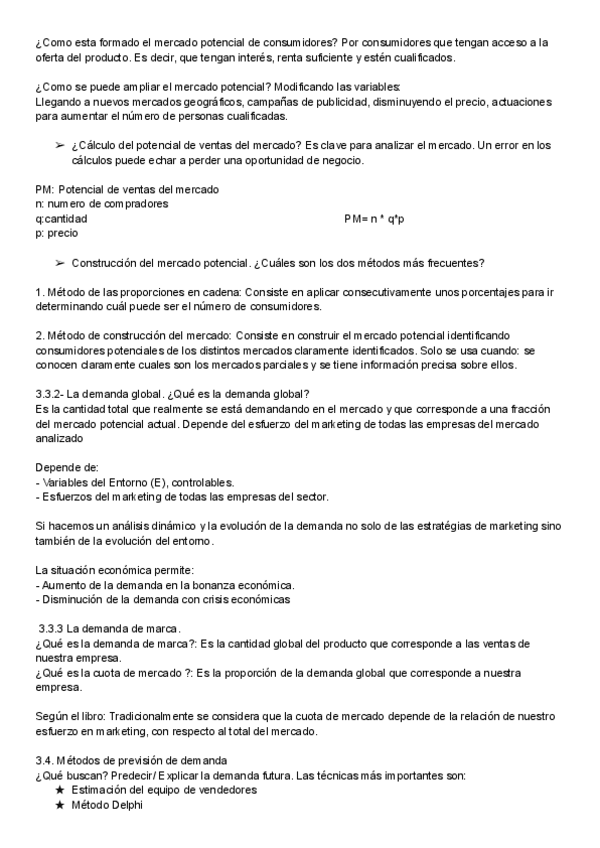 ¿Como esta formado el mercado potencial de consumidores? Por consumidores que tengan acceso a la oferta del producto. Es decir, que tengan interés, renta suficiente y estén cualificados.

¿Como se puede ampliar el mercado potencial? Modificando las variables:
Llegando a nuevos mercados geográficos, campañas de publicidad, disminuyendo el precio, actuaciones para aumentar el número de personas cualificadas.

➢ ¿Cálculo del potencial de ventas del mercado? Es clave para analizar el mercado. Un error en los cálculos puede echar a perder una oportunidad de negocio.

PM: Potencial de ventas del mercado
n: numero de compradores
q:cantidad
p: precio

PM= n * q*p

➢ Construcción del mercado potencial. ¿Cuáles son los dos métodos más frecuentes?

1. Método de las proporciones en cadena: Consiste en aplicar consecutivamente unos porcentajes para ir determinando cuál puede ser el número de consumidores.

2. Método de construcción del mercado: Consiste en construir el mercado potencial identificando consumidores potenciales de los distintos mercados claramente identificados. Solo se usa cuando: se conocen claramente cuales son los mercados parciales y se tiene información precisa sobre ellos.

3.3.2- La demanda global. ¿Qué es la demanda global?
Es la cantidad total que realmente se está demandando en el mercado y que corresponde a una fracción del mercado potencial actual. Depende del esfuerzo del marketing de todas las empresas del mercado analizado

Depende de:
- Variables del Entorno (E), controlables.
- Esfuerzos del marketing de todas las empresas del sector.

Si hacemos un análisis dinámico y la evolución de la demanda no solo de las estratégias de marketing sino también de la evolución del entorno.

La situación económica permite:
- Aumento de la demanda en la bonanza económica.
- Disminución de la demanda con crisis económicas

3.3.3 La demanda de marca.
¿Qué es la demanda de marca?: Es la cantidad global del producto que corresponde a las ventas de nuestra empresa.
¿Qué es la cuota de mercado ?: Es la proporción de la demanda global que corresponde a nuestra empresa.

Según el libro: Tradicionalmente se considera que la cuota de mercado depende de la relación de nuestro esfuerzo en marketing, con respecto al total del mercado.

3.4. Métodos de previsión de demanda
¿Qué buscan? Predecir/ Explicar la demanda futura. Las técnicas más importantes son:
★ Estimación del equipo de vendedores
★ Método Delphi